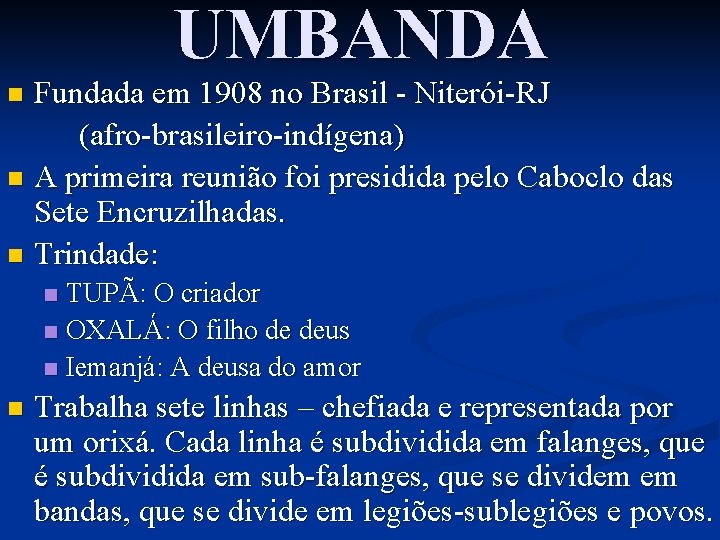 UMBANDA

Fundada em 1908 no Brasil - Niterói-RJ
(afro-brasileiro-indígena)

A primeira reunião foi presidida pelo Caboclo das Sete Encruzilhadas.

Trindade:

TUPÃ: O criador

OXALÁ: O filho de deus

Iemanjá: A deusa do amor

Trabalha sete linhas – chefiada e representada por um orixá. Cada linha é subdividida em falanges, que é subdividida em sub-falanges, que se dividem em bandas, que se divide em legiões-sublegiões e povos.